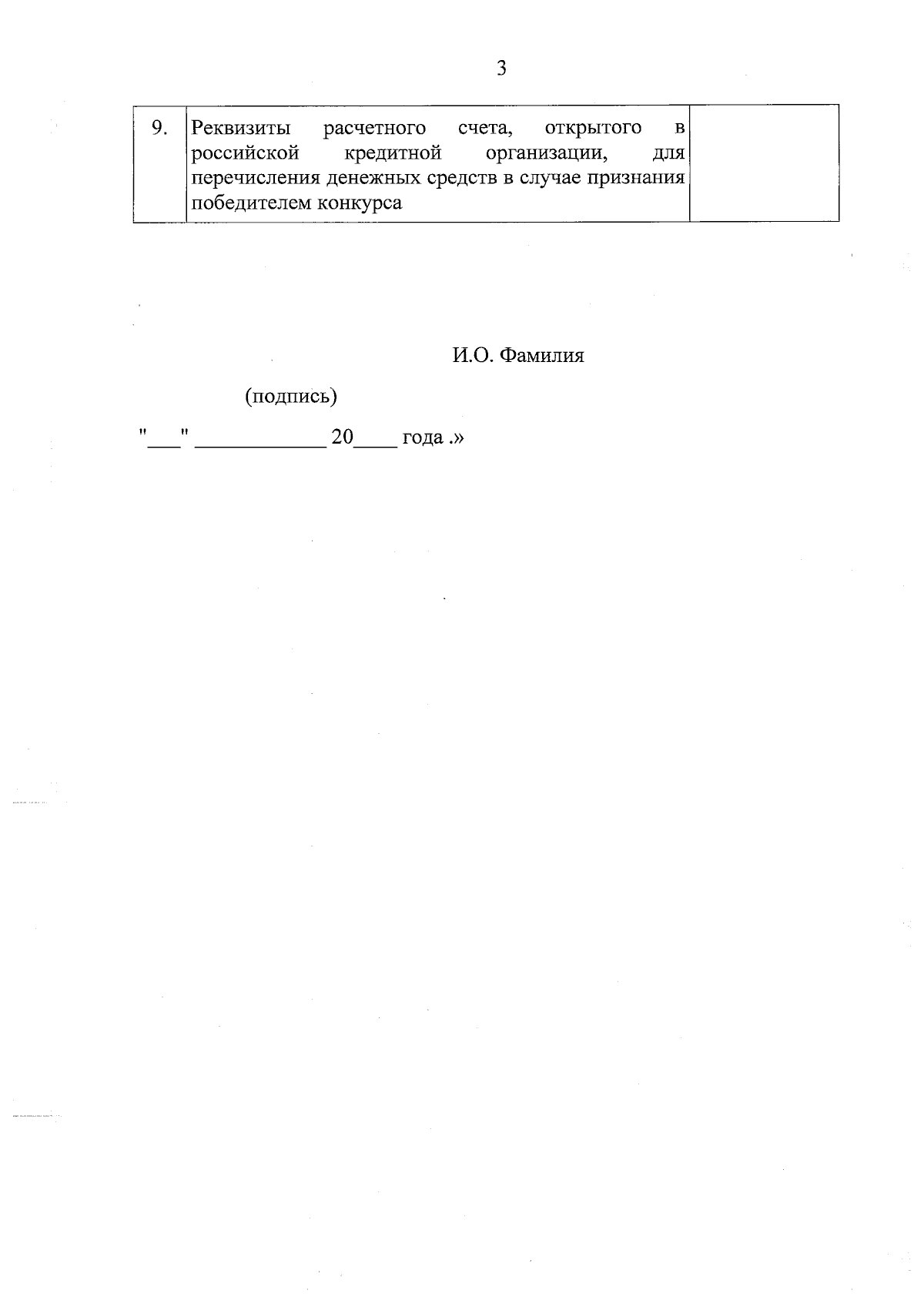 3

| 9. | Реквизиты расчетного счета, открытого в российской кредитной организации, для перечисления денежных средств в случае признания победителем конкурса | |
|---|---|---|

И.О. Фамилия

(подпись)

"___" ____________ 20____ года .»